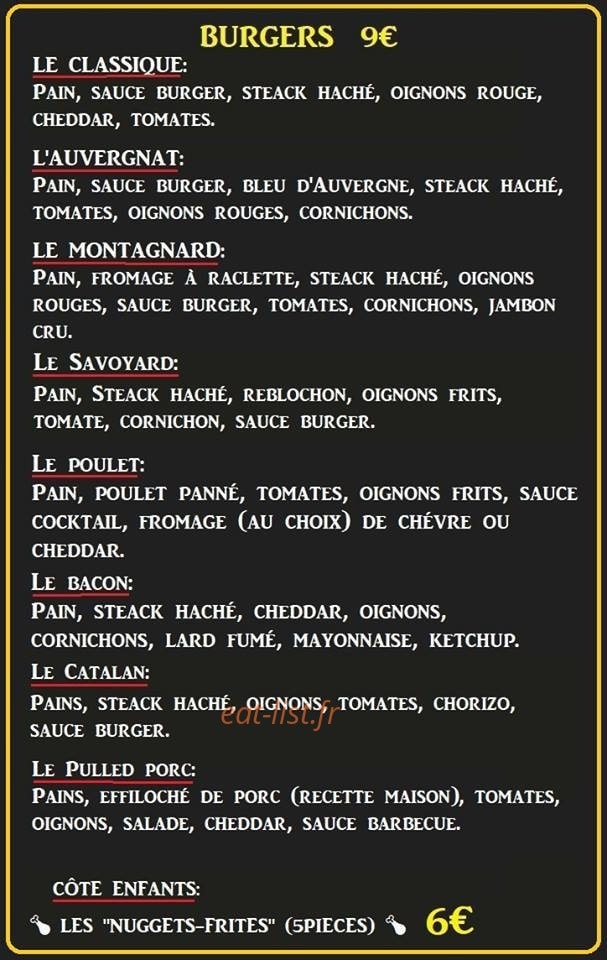 BURGERS 9€

LE CLASSIQUE:
PAIN, SAUCE BURGER, STEACK HACHÉ, OIGNONS ROUGE, CHEDDAR, TOMATES.

L'AUVERGNAT:
PAIN, SAUCE BURGER, BLEU D'AUVERGNE, STEACK HACHÉ, TOMATES, OIGNONS ROUGES, CORNICHONS.

LE MONTAGNARD:
PAIN, FROMAGE À RACLETTE, STEACK HACHÉ, OIGNONS ROUGES, SAUCE BURGER, TOMATES, CORNICHONS, JAMBON CRU.

LE SAVOYARD:
PAIN, STEACK HACHÉ, REBLOCHON, OIGNONS FRITS, TOMATE, CORNICHON, SAUCE BURGER.

LE POULET:
PAIN, POULET PANNÉ, TOMATES, OIGNONS FRITS, SAUCE COCKTAIL, FROMAGE (AU CHOIX) DE CHÉVRE OU CHEDDAR.

LE BACON:
PAIN, STEACK HACHÉ, CHEDDAR, OIGNONS, CORNICHONS, LARD FUMÉ, MAYONNAISE, KETCHUP.

LE CATALAN:
PAINS, STEACK HACHÉ, OIGNONS, TOMATES, CHORIZO, SAUCE BURGER.

edt-list.fr

LE PULLED PORC:
PAINS, EFFILOCHÉ DE PORC (RECETTE MAISON), TOMATES, OIGNONS, SALADE, CHEDDAR, SAUCE BARBECUE.

CÔTE ENFANTS:
LES "NUGGETS-FRITES" (5PIECES) 6€